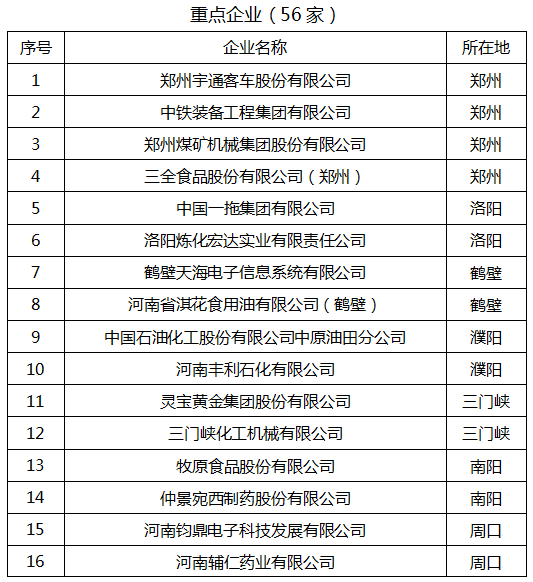 重点企业（56家）

| 序号 | 企业名称 | 所在地 |
|---|---|---|
| 1 | 郑州宇通客车股份有限公司 | 郑州 |
| 2 | 中铁装备工程集团有限公司 | 郑州 |
| 3 | 郑州煤矿机械集团股份有限公司 | 郑州 |
| 4 | 三全食品股份有限公司（郑州） | 郑州 |
| 5 | 中国一拖集团有限公司 | 洛阳 |
| 6 | 洛阳炼化宏达实业有限责任公司 | 洛阳 |
| 7 | 鹤壁天海电子信息系统有限公司 | 鹤壁 |
| 8 | 河南省淇花食用油有限公司（鹤壁） | 鹤壁 |
| 9 | 中国石油化工股份有限公司中原油田分公司 | 濮阳 |
| 10 | 河南丰利石化有限公司 | 濮阳 |
| 11 | 灵宝黄金集团股份有限公司 | 三门峡 |
| 12 | 三门峡化工机械有限公司 | 三门峡 |
| 13 | 牧原食品股份有限公司 | 南阳 |
| 14 | 仲景宛西制药股份有限公司 | 南阳 |
| 15 | 河南钧鼎电子科技发展有限公司 | 周口 |
| 16 | 河南辅仁药业有限公司 | 周口 |